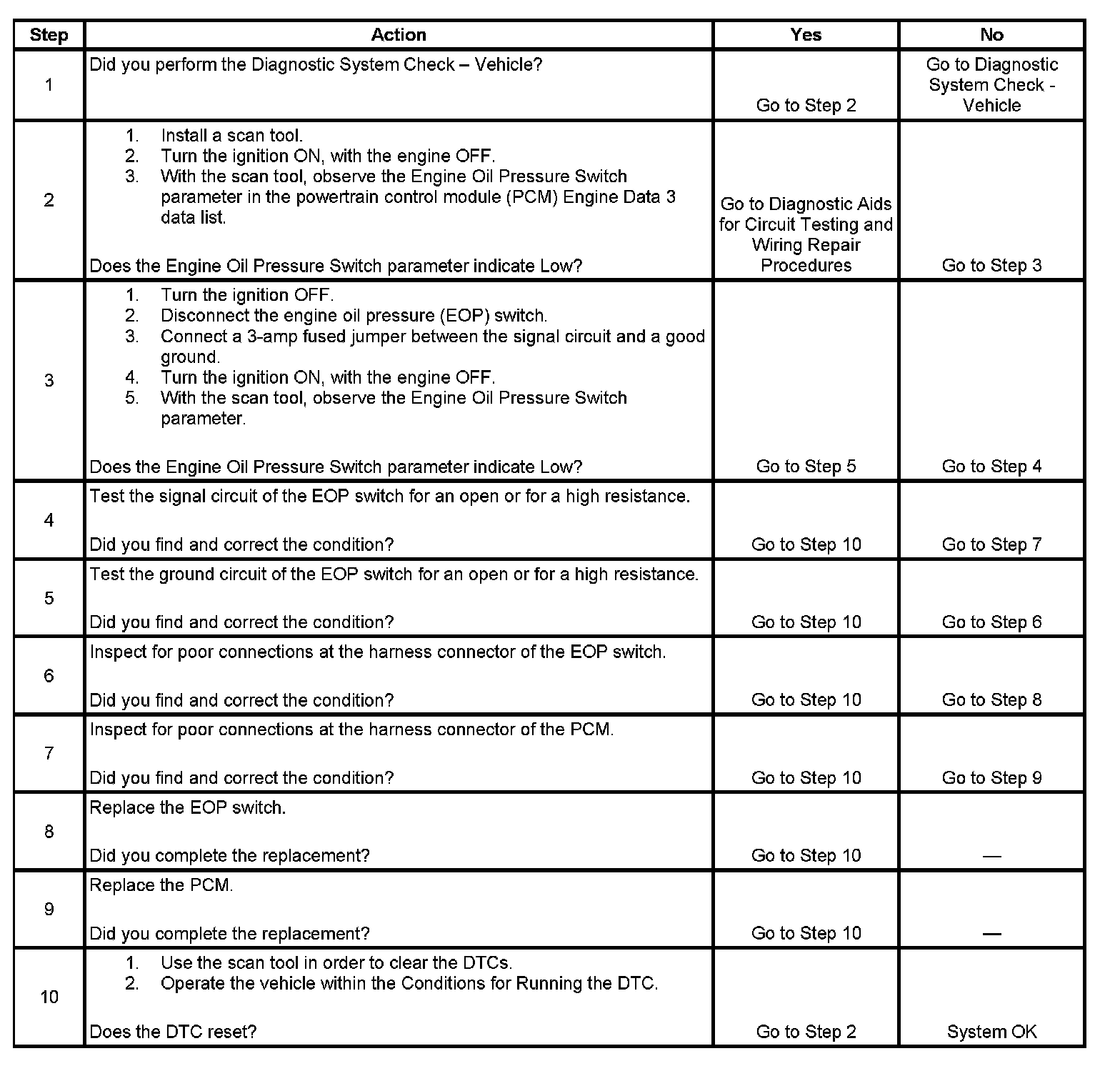 | Step | Action | Yes | No |
|---|---|---|---|
| 1 | Did you perform the Diagnostic System Check – Vehicle? | Go to Step 2 | Go to Diagnostic System Check - Vehicle |
| 2 | 1. Install a scan tool. 2. Turn the ignition ON, with the engine OFF. 3. With the scan tool, observe the Engine Oil Pressure Switch parameter in the powertrain control module (PCM) Engine Data 3 data list. Does the Engine Oil Pressure Switch parameter indicate Low? | Go to Diagnostic Aids for Circuit Testing and Wiring Repair Procedures | Go to Step 3 |
| 3 | 1. Turn the ignition OFF. 2. Disconnect the engine oil pressure (EOP) switch. 3. Connect a 3-amp fused jumper between the signal circuit and a good ground. 4. Turn the ignition ON, with the engine OFF. 5. With the scan tool, observe the Engine Oil Pressure Switch parameter. Does the Engine Oil Pressure Switch parameter indicate Low? | Go to Step 5 | Go to Step 4 |
| 4 | Test the signal circuit of the EOP switch for an open or for a high resistance. Did you find and correct the condition? | Go to Step 10 | Go to Step 7 |
| 5 | Test the ground circuit of the EOP switch for an open or for a high resistance. Did you find and correct the condition? | Go to Step 10 | Go to Step 6 |
| 6 | Inspect for poor connections at the harness connector of the EOP switch. Did you find and correct the condition? | Go to Step 10 | Go to Step 8 |
| 7 | Inspect for poor connections at the harness connector of the PCM. Did you find and correct the condition? | Go to Step 10 | Go to Step 9 |
| 8 | Replace the EOP switch. Did you complete the replacement? | Go to Step 10 | — |
| 9 | Replace the PCM. Did you complete the replacement? | Go to Step 10 | — |
| 10 | 1. Use the scan tool in order to clear the DTCs. 2. Operate the vehicle within the Conditions for Running the DTC. Does the DTC reset? | Go to Step 2 | System OK |